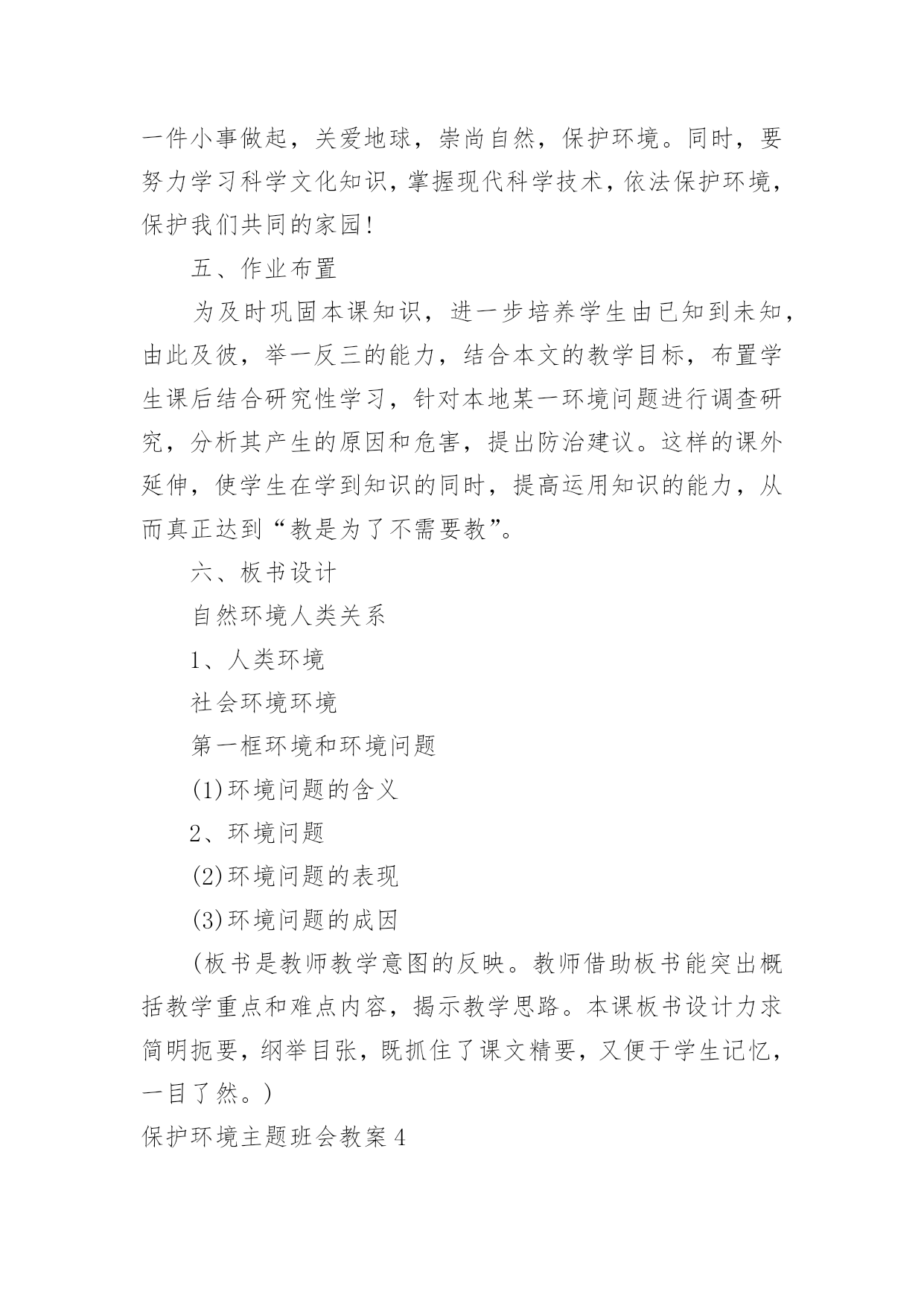 一件小事做起，关爱地球，崇尚自然，保护环境。同时，要努力学习科学文化知识，掌握现代科学技术，依法保护环境，保护我们共同的家园！

五、作业布置

为及时巩固本课知识，进一步培养学生由已知到未知，由此及彼，举一反三的能力，结合本文的教学目标，布置学生课后结合研究性学习，针对本地某一环境问题进行调查研究，分析其产生的原因和危害，提出防治建议。这样的课外延伸，使学生在学到知识的同时，提高运用知识的能力，从而真正达到“教是为了不需要教”。

六、板书设计

自然环境人类关系

1、人类环境

社会环境环境

第一框环境和环境问题

(1)环境问题的含义

2、环境问题

(2)环境问题的表现

(3)环境问题的成因

(板书是教师教学意图的反映。教师借助板书能突出概括教学重点和难点内容，揭示教学思路。本课板书设计力求简明扼要，纲举目张，既抓住了课文精要，又便于学生记忆，一目了然。)

保护环境主题班会教案4